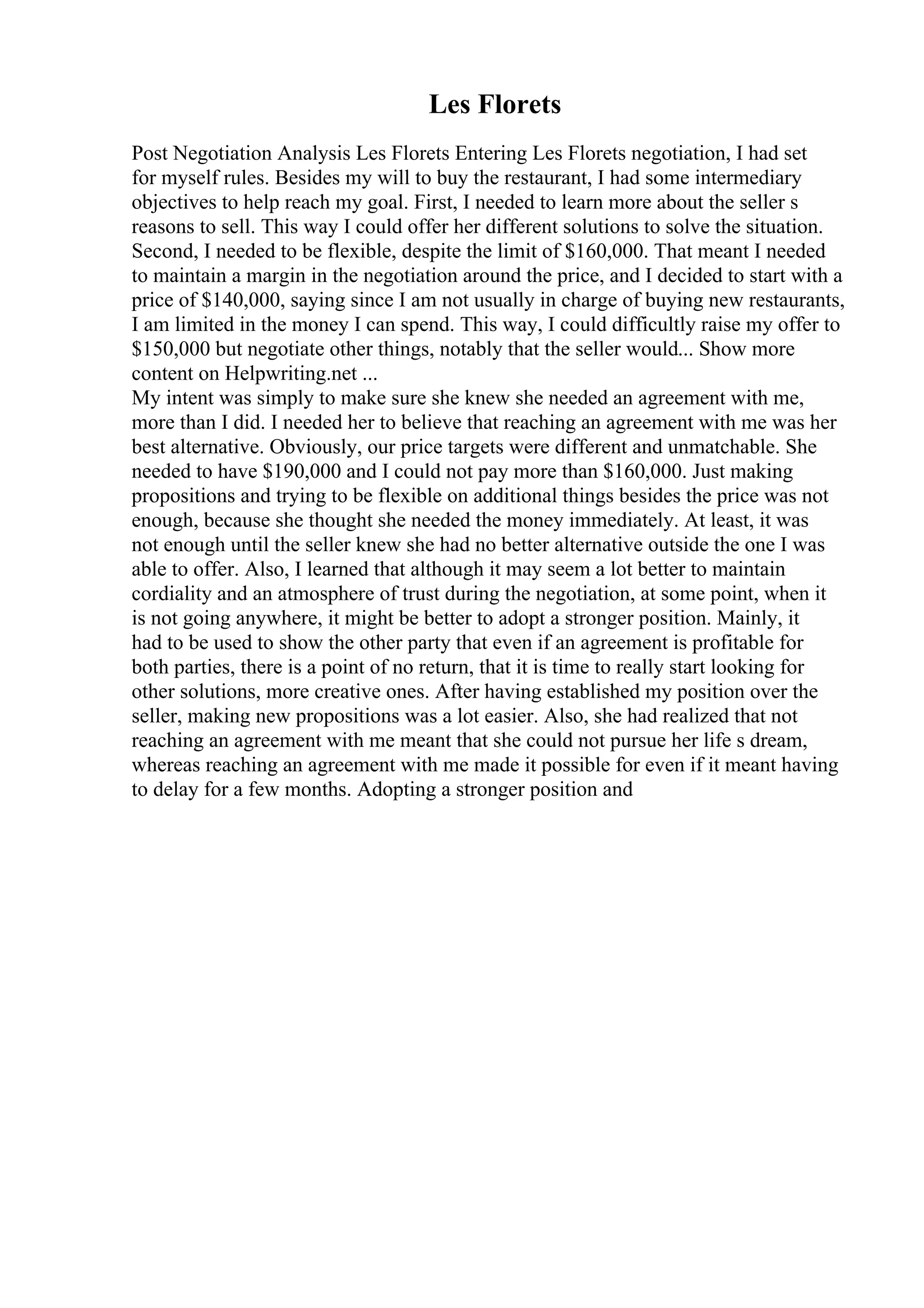 Les Florets

Post Negotiation Analysis Les Florets Entering Les Florets negotiation, I had set for myself rules. Besides my will to buy the restaurant, I had some intermediary objectives to help reach my goal. First, I needed to learn more about the seller s reasons to sell. This way I could offer her different solutions to solve the situation. Second, I needed to be flexible, despite the limit of \$160,000. That meant I needed to maintain a margin in the negotiation around the price, and I decided to start with a price of \$140,000, saying since I am not usually in charge of buying new restaurants, I am limited in the money I can spend. This way, I could difficultly raise my offer to \$150,000 but negotiate other things, notably that the seller would... Show more content on Helpwriting.net ...
My intent was simply to make sure she knew she needed an agreement with me, more than I did. I needed her to believe that reaching an agreement with me was her best alternative. Obviously, our price targets were different and unmatchable. She needed to have \$190,000 and I could not pay more than \$160,000. Just making propositions and trying to be flexible on additional things besides the price was not enough, because she thought she needed the money immediately. At least, it was not enough until the seller knew she had no better alternative outside the one I was able to offer. Also, I learned that although it may seem a lot better to maintain cordiality and an atmosphere of trust during the negotiation, at some point, when it is not going anywhere, it might be better to adopt a stronger position. Mainly, it had to be used to show the other party that even if an agreement is profitable for both parties, there is a point of no return, that it is time to really start looking for other solutions, more creative ones. After having established my position over the seller, making new propositions was a lot easier. Also, she had realized that not reaching an agreement with me meant that she could not pursue her life s dream, whereas reaching an agreement with me made it possible for even if it meant having to delay for a few months. Adopting a stronger position and